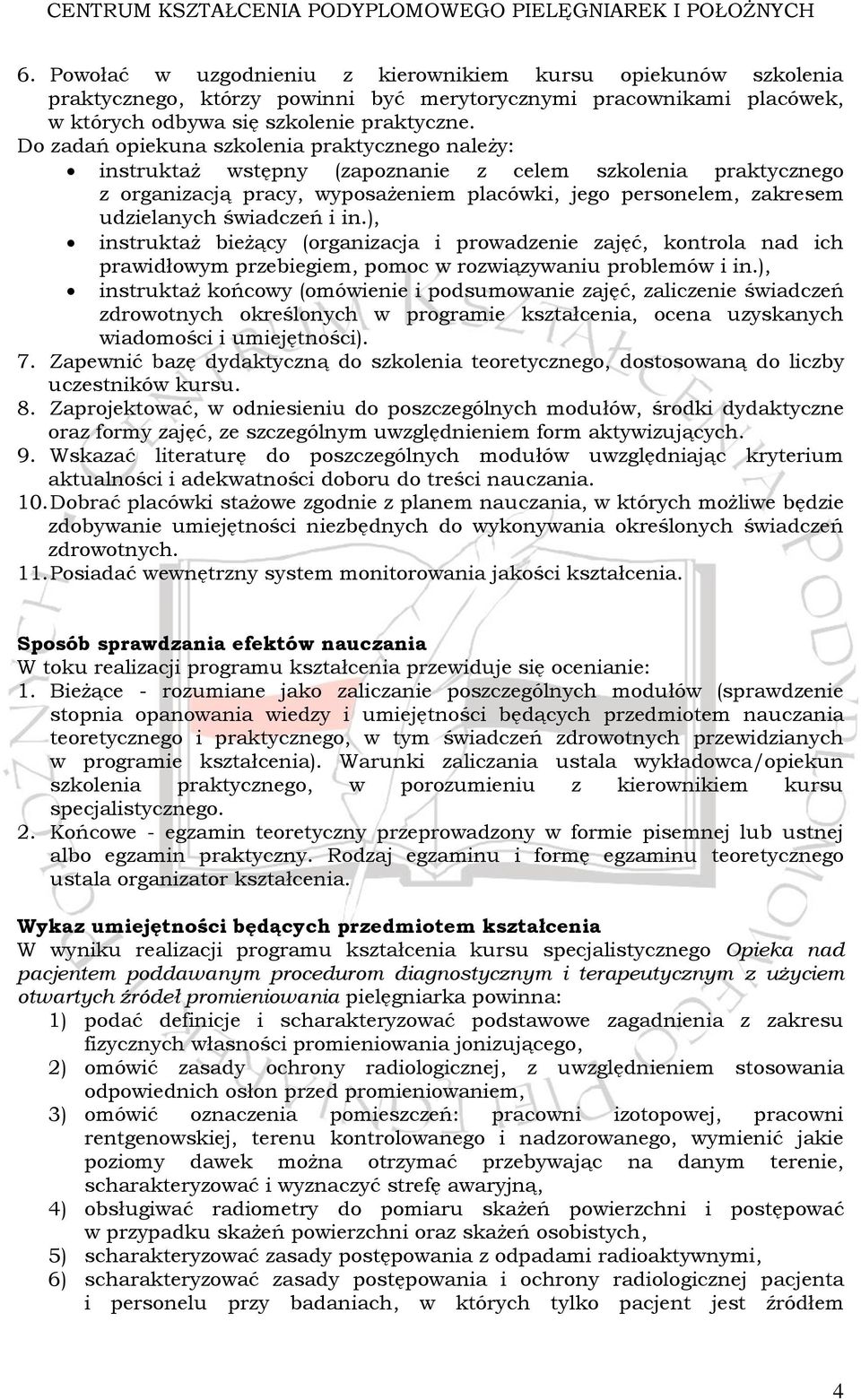 CENTRUM KSZTAŁCENIA PODYPLOMOWEGO PIELĘGNIAREK I POŁOŻNYCH

6. Powołać w uzgodnieniu z kierownikiem kursu opiekunów szkolenia praktycznego, którzy powinni być merytorycznymi pracownikami placówek, w których odbywa się szkolenie praktyczne.
Do zadań opiekuna szkolenia praktycznego należy:
• instruktaż wstępny (zapoznanie z celem szkolenia praktycznego z organizacją pracy, wyposażeniem placówki, jego personelem, zakresem udzielanych świadczeń i in.),
• instruktaż bieżący (organizacja i prowadzenie zajęć, kontrola nad ich prawidłowym przebiegiem, pomoc w rozwiązywaniu problemów i in.),
• instruktaż końcowy (omówienie i podsumowanie zajęć, zaliczenie świadczeń zdrowotnych określonych w programie kształcenia, ocena uzyskanych wiadomości i umiejętności).
7. Zapewnić bazę dydaktyczną do szkolenia teoretycznego, dostosowaną do liczby uczestników kursu.
8. Zaprojektować, w odniesieniu do poszczególnych modułów, środki dydaktyczne oraz formy zajęć, ze szczególnym uwzględnieniem form aktywizujących.
9. Wskazać literaturę do poszczególnych modułów uwzględniając kryterium aktualności i adekwatności doboru do treści nauczania.
10. Dobrać placówki stażowe zgodnie z planem nauczania, w których możliwe będzie zdobywanie umiejętności niezbędnych do wykonywania określonych świadczeń zdrowotnych.
11. Posiadać wewnętrzny system monitorowania jakości kształcenia.

Sposób sprawdzania efektów nauczania
W toku realizacji programu kształcenia przewiduje się ocenianie:
1. Bieżące - rozumiane jako zaliczanie poszczególnych modułów (sprawdzenie stopnia opanowania wiedzy i umiejętności będących przedmiotem nauczania teoretycznego i praktycznego, w tym świadczeń zdrowotnych przewidzianych w programie kształcenia). Warunki zaliczania ustala wykładowca/opiekun szkolenia praktycznego, w porozumieniu z kierownikiem kursu specjalistycznego.
2. Końcowe - egzamin teoretyczny przeprowadzony w formie pisemnej lub ustnej albo egzamin praktyczny. Rodzaj egzaminu i formę egzaminu teoretycznego ustala organizator kształcenia.

Wykaz umiejętności będących przedmiotem kształcenia
W wyniku realizacji programu kształcenia kursu specjalistycznego Opieka nad pacjentem poddawanym procedurom diagnostycznym i terapeutycznym z użyciem otwartych źródeł promieniowania pielęgniarka powinna:
1) podać definicje i scharakteryzować podstawowe zagadnienia z zakresu fizycznych własności promieniowania jonizującego,
2) omówić zasady ochrony radiologicznej, z uwzględnieniem stosowania odpowiednich osłon przed promieniowaniem,
3) omówić oznaczenia pomieszczeń: pracowni izotopowej, pracowni rentgenowskiej, terenu kontrolowanego i nadzorowanego, wymienić jakie poziomy dawek można otrzymać przebywając na danym terenie, scharakteryzować i wyznaczyć strefę awaryjną,
4) obsługiwać radiometry do pomiaru skażeń powierzchni i postępować w przypadku skażeń powierzchni oraz skażeń osobistych,
5) scharakteryzować zasady postępowania z odpadami radioaktywnymi,
6) scharakteryzować zasady postępowania i ochrony radiologicznej pacjenta i personelu przy badaniach, w których tylko pacjent jest źródłem

4